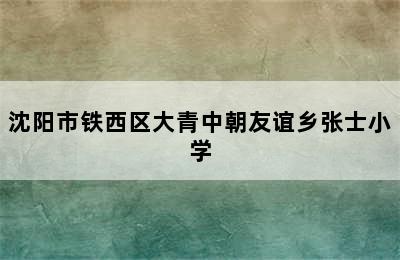 沈阳市铁西区大青中朝友谊乡张士小学